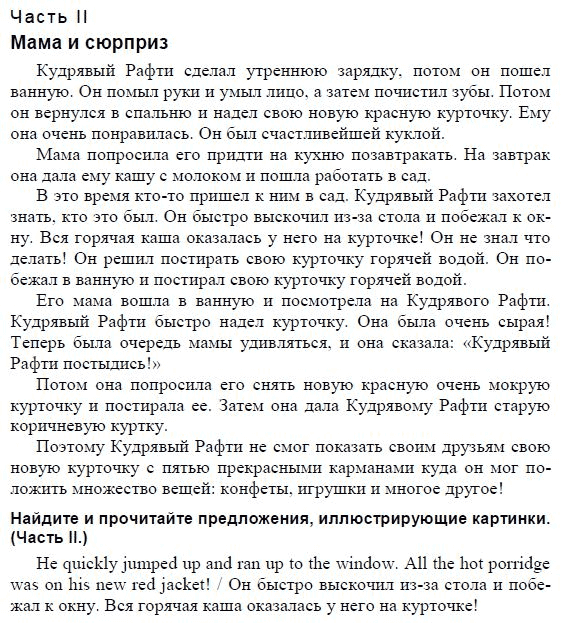 Часть II

Мама и сюрприз

Кудрявый Рафти сделал утреннюю зарядку, потом он пошел ванную. Он помыл руки и умыл лицо, а затем почистил зубы. Потом он вернулся в спальню и надел свою новую красную курточку. Ему она очень понравилась. Он был счастливейшей куклой.

Мама попросила его придти на кухню позавтракать. На завтрак она дала ему кашу с молоком и пошла работать в сад.

В это время кто-то пришел к ним в сад. Кудрявый Рафти захотел знать, кто это был. Он быстро выскочил из-за стола и побежал к окну. Вся горячая каша оказалась у него на курточке! Он не знал что делать! Он решил постирать свою курточку горячей водой. Он побежал в ванную и постирал свою курточку горячей водой.

Его мама вошла в ванную и посмотрела на Кудрявого Рафти. Кудрявый Рафти быстро надел курточку. Она была очень сырая! Теперь была очередь мамы удивляться, и она сказала: «Кудрявый Рафти постыдись!»

Потом она попросила его снять новую красную очень мокрую курточку и постирала ее. Затем она дала Кудрявому Рафти старую коричневую куртку.

Поэтому Кудрявый Рафти не смог показать своим друзьям свою новую курточку с пятью прекрасными карманами куда он мог положить множество вещей: конфеты, игрушки и многое другое!

Найдите и прочитайте предложения, иллюстрирующие картинки. (Часть II.)

He quickly jumped up and ran up to the window. All the hot porridge was on his new red jacket! / Он быстро выскочил из-за стола и побежал к окну. Вся горячая каша оказалась у него на курточке!